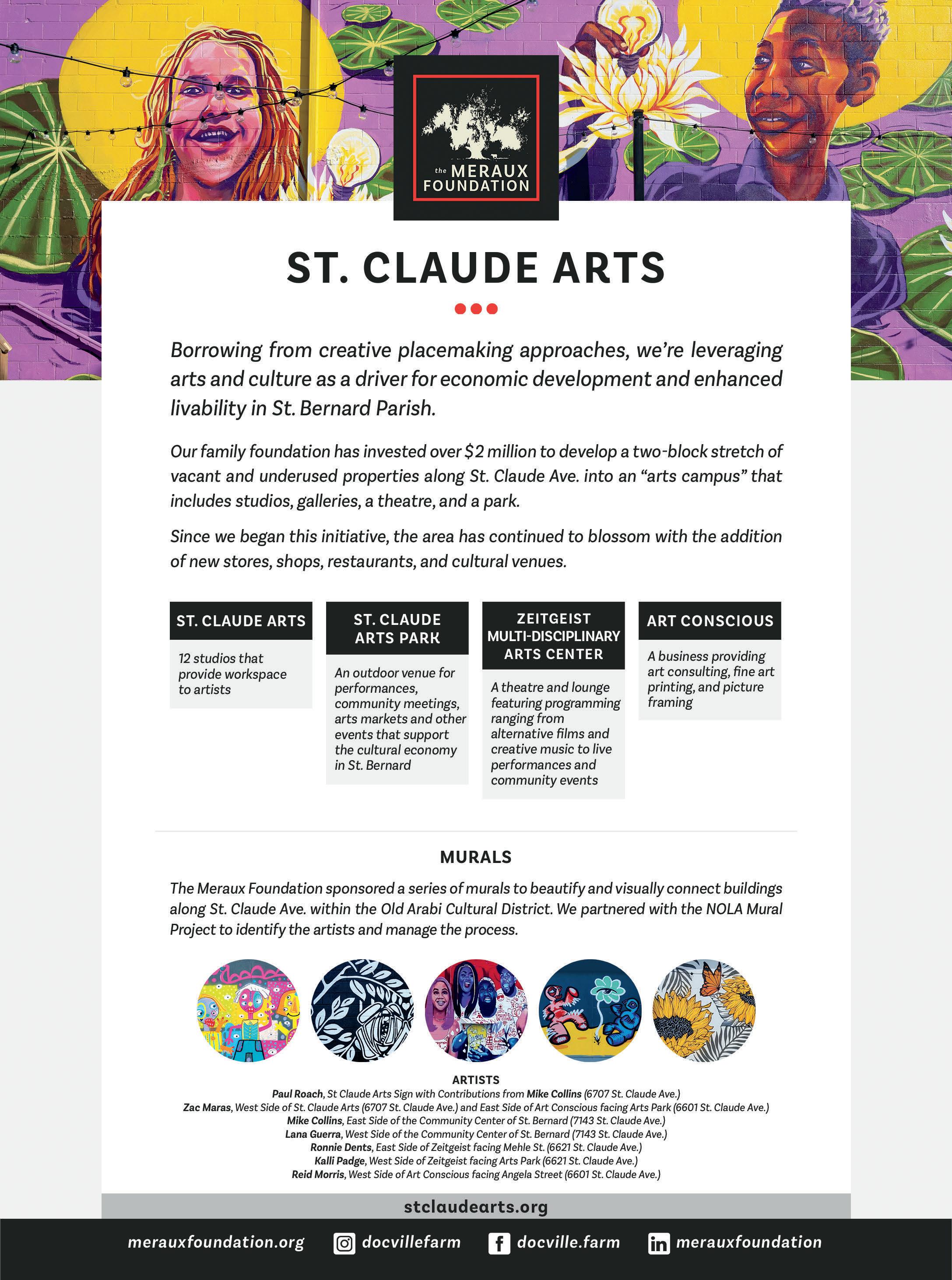 the MERAUX FOUNDATION

ST. CLAUDE ARTS

Borrowing from creative placemaking approaches, we're leveraging arts and culture as a driver for economic development and enhanced livability in St. Bernard Parish.

Our family foundation has invested over $2 million to develop a two-block stretch of vacant and underused properties along St. Claude Ave. into an "arts campus" that includes studios, galleries, a theatre, and a park.

Since we began this initiative, the area has continued to blossom with the addition of new stores, shops, restaurants, and cultural venues.

ST. CLAUDE ARTS

12 studios that provide workspace to artists

ST. CLAUDE ARTS PARK

An outdoor venue for performances, community meetings, arts markets and other events that support the cultural economy in St. Bernard

ZEITGEIST MULTI-DISCIPLINARY ARTS CENTER

A theatre and lounge featuring programming ranging from alternative films and creative music to live performances and community events

ART CONSCIOUS

A business providing art consulting, fine art printing, and picture framing

MURALS

The Meraux Foundation sponsored a series of murals to beautify and visually connect buildings along St. Claude Ave. within the Old Arabi Cultural District. We partnered with the NOLA Mural Project to identify the artists and manage the process.

ARTISTS
Paul Roach, St Claude Arts Sign with Contributions from Mike Collins (6707 St. Claude Ave.)
Zac Maras, West Side of St. Claude Arts (6707 St. Claude Ave.) and East Side of Art Conscious facing Arts Park (6601 St. Claude Ave.)
Mike Collins, East Side of the Community Center of St. Bernard (7143 St. Claude Ave.)
Lana Guerra, West Side of the Community Center of St. Bernard (7143 St. Claude Ave.)
Ronnie Dents, East Side of Zeitgeist facing Mehle St. (6621 St. Claude Ave.)
Kalli Padge, West Side of Zeitgeist facing Arts Park (6621 St. Claude Ave.)
Reid Morris, West Side of Art Conscious facing Angela Street (6601 St. Claude Ave.)

stclaudearts.org

merauxfoundation.org docvillefarm docville.farm merauxfoundation